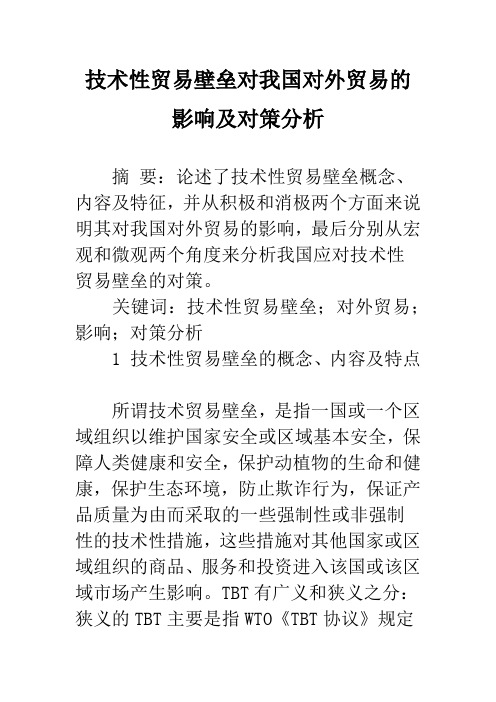 技术性贸易壁垒对我国对外贸易的影响及对策分析

摘 要：论述了技术性贸易壁垒概念、内容及特征，并从积极和消极两个方面来说明其对我国对外贸易的影响，最后分别从宏观和微观两个角度来分析我国应对技术性贸易壁垒的对策。

关键词：技术性贸易壁垒；对外贸易；影响；对策分析

1 技术性贸易壁垒的概念、内容及特点

所谓技术贸易壁垒，是指一国或一个区域组织以维护国家安全或区域基本安全，保障人类健康和安全，保护动植物的生命和健康，保护生态环境，防止欺诈行为，保证产品质量为由而采取的一些强制性或非强制性的技术性措施，这些措施对其他国家或区域组织的商品、服务和投资进入该国或该区域市场产生影响。TBT 有广义和狭义之分：狭义的 TBT 主要是指 WTO《TBT 协议》规定